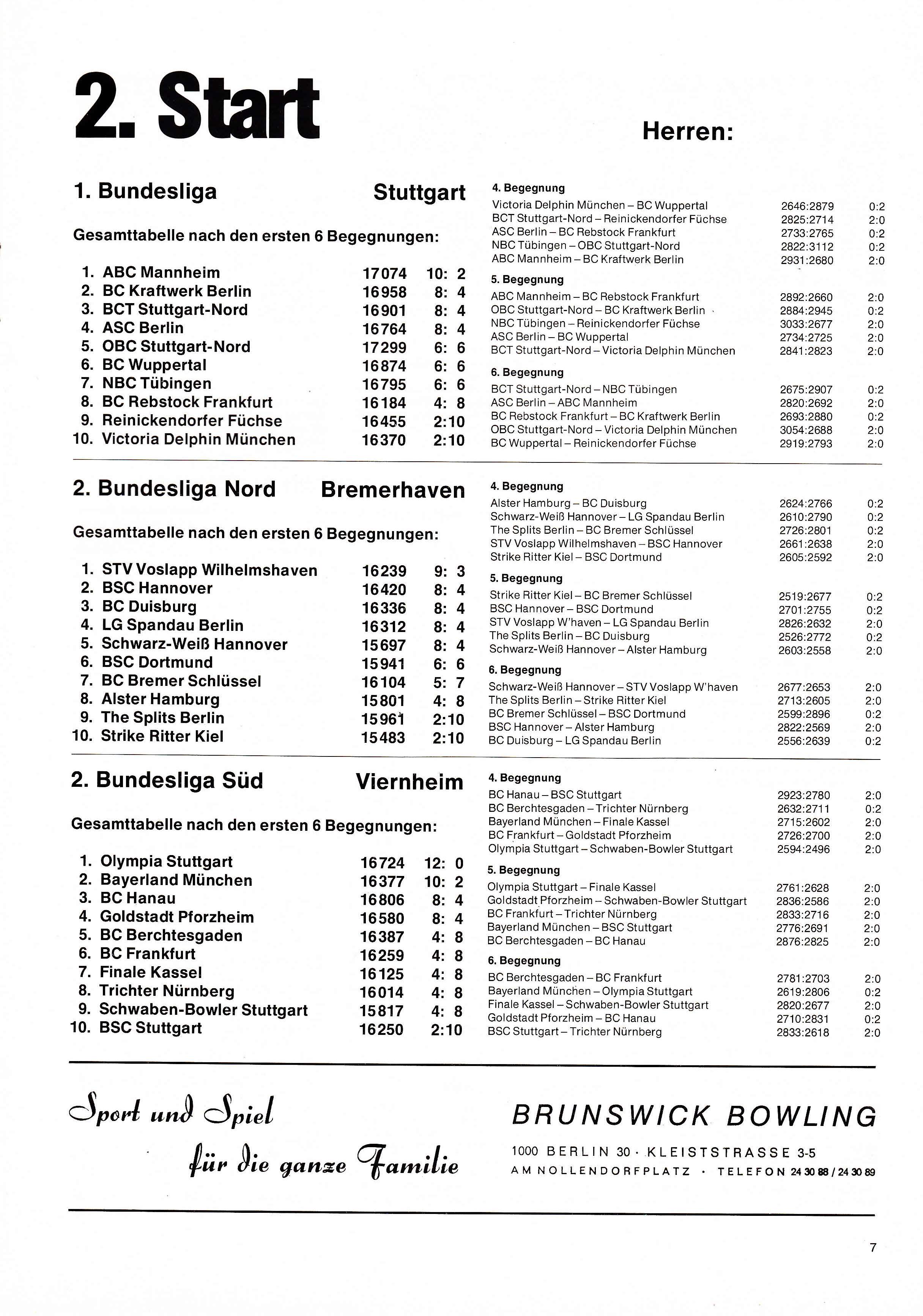 2. Start

Herren:

1. Bundesliga Stuttgart

Gesamttabelle nach den ersten 6 Begegnungen:

| | | | |
|---|---|---|---|
| 1. | ABC Mannheim | 17074 | 10: 2 |
| 2. | BC Kraftwerk Berlin | 16958 | 8: 4 |
| 3. | BCT Stuttgart-Nord | 16901 | 8: 4 |
| 4. | ASC Berlin | 16764 | 8: 4 |
| 5. | OBC Stuttgart-Nord | 17299 | 6: 6 |
| 6. | BC Wuppertal | 16874 | 6: 6 |
| 7. | NBC Tübingen | 16795 | 6: 6 |
| 8. | BC Rebstock Frankfurt | 16184 | 4: 8 |
| 9. | Reinickendorfer Füchse | 16455 | 2:10 |
| 10. | Victoria Delphin München | 16370 | 2:10 |

4. Begegnung

| | | |
|---|---|---|
| Victoria Delphin München – BC Wuppertal | 2646:2879 | 0:2 |
| BCT Stuttgart-Nord – Reinickendorfer Füchse | 2825:2714 | 2:0 |
| ASC Berlin – BC Rebstock Frankfurt | 2733:2765 | 0:2 |
| NBC Tübingen – OBC Stuttgart-Nord | 2822:3112 | 0:2 |
| ABC Mannheim – BC Kraftwerk Berlin | 2931:2680 | 2:0 |

5. Begegnung

| | | |
|---|---|---|
| ABC Mannheim – BC Rebstock Frankfurt | 2892:2660 | 2:0 |
| OBC Stuttgart-Nord – BC Kraftwerk Berlin | 2884:2945 | 0:2 |
| NBC Tübingen – Reinickendorfer Füchse | 3033:2677 | 2:0 |
| ASC Berlin – BC Wuppertal | 2734:2725 | 2:0 |
| BCT Stuttgart-Nord – Victoria Delphin München | 2841:2823 | 2:0 |

6. Begegnung

| | | |
|---|---|---|
| BCT Stuttgart-Nord – NBC Tübingen | 2675:2907 | 0:2 |
| ASC Berlin – ABC Mannheim | 2820:2692 | 2:0 |
| BC Rebstock Frankfurt – BC Kraftwerk Berlin | 2693:2880 | 0:2 |
| OBC Stuttgart-Nord – Victoria Delphin München | 3054:2688 | 2:0 |
| BC Wuppertal – Reinickendorfer Füchse | 2919:2793 | 2:0 |

2. Bundesliga Nord Bremerhaven

Gesamttabelle nach den ersten 6 Begegnungen:

| | | | |
|---|---|---|---|
| 1. | STV Voslapp Wilhelmshaven | 16239 | 9: 3 |
| 2. | BSC Hannover | 16420 | 8: 4 |
| 3. | BC Duisburg | 16336 | 8: 4 |
| 4. | LG Spandau Berlin | 16312 | 8: 4 |
| 5. | Schwarz-Weiß Hannover | 15697 | 8: 4 |
| 6. | BSC Dortmund | 15941 | 6: 6 |
| 7. | BC Bremer Schlüssel | 16104 | 5: 7 |
| 8. | Alster Hamburg | 15801 | 4: 8 |
| 9. | The Splits Berlin | 15961 | 2:10 |
| 10. | Strike Ritter Kiel | 15483 | 2:10 |

4. Begegnung

| | | |
|---|---|---|
| Alster Hamburg – BC Duisburg | 2624:2766 | 0:2 |
| Schwarz-Weiß Hannover – LG Spandau Berlin | 2610:2790 | 0:2 |
| The Splits Berlin – BC Bremer Schlüssel | 2726:2801 | 0:2 |
| STV Voslapp Wilhelmshaven – BSC Hannover | 2661:2638 | 2:0 |
| Strike Ritter Kiel – BSC Dortmund | 2605:2592 | 2:0 |

5. Begegnung

| | | |
|---|---|---|
| Strike Ritter Kiel – BC Bremer Schlüssel | 2519:2677 | 0:2 |
| BSC Hannover – BSC Dortmund | 2701:2755 | 0:2 |
| STV Voslapp W'haven – LG Spandau Berlin | 2826:2632 | 2:0 |
| The Splits Berlin – BC Duisburg | 2526:2772 | 0:2 |
| Schwarz-Weiß Hannover – Alster Hamburg | 2603:2558 | 2:0 |

6. Begegnung

| | | |
|---|---|---|
| Schwarz-Weiß Hannover – STV Voslapp W'haven | 2677:2653 | 2:0 |
| The Splits Berlin – Strike Ritter Kiel | 2713:2605 | 2:0 |
| BC Bremer Schlüssel – BSC Dortmund | 2599:2896 | 0:2 |
| BSC Hannover – Alster Hamburg | 2822:2569 | 2:0 |
| BC Duisburg – LG Spandau Berlin | 2556:2639 | 0:2 |

2. Bundesliga Süd Viernheim

Gesamttabelle nach den ersten 6 Begegnungen:

| | | | |
|---|---|---|---|
| 1. | Olympia Stuttgart | 16724 | 12: 0 |
| 2. | Bayerland München | 16377 | 10: 2 |
| 3. | BC Hanau | 16806 | 8: 4 |
| 4. | Goldstadt Pforzheim | 16580 | 8: 4 |
| 5. | BC Berchtesgaden | 16387 | 4: 8 |
| 6. | BC Frankfurt | 16259 | 4: 8 |
| 7. | Finale Kassel | 16125 | 4: 8 |
| 8. | Trichter Nürnberg | 16014 | 4: 8 |
| 9. | Schwaben-Bowler Stuttgart | 15817 | 4: 8 |
| 10. | BSC Stuttgart | 16250 | 2:10 |

4. Begegnung

| | | |
|---|---|---|
| BC Hanau – BSC Stuttgart | 2923:2780 | 2:0 |
| BC Berchtesgaden – Trichter Nürnberg | 2632:2711 | 0:2 |
| Bayerland München – Finale Kassel | 2715:2602 | 2:0 |
| BC Frankfurt – Goldstadt Pforzheim | 2726:2700 | 2:0 |
| Olympia Stuttgart – Schwaben-Bowler Stuttgart | 2594:2496 | 2:0 |

5. Begegnung

| | | |
|---|---|---|
| Olympia Stuttgart – Finale Kassel | 2761:2628 | 2:0 |
| Goldstadt Pforzheim – Schwaben-Bowler Stuttgart | 2836:2586 | 2:0 |
| BC Frankfurt – Trichter Nürnberg | 2833:2716 | 2:0 |
| Bayerland München – BSC Stuttgart | 2776:2691 | 2:0 |
| BC Berchtesgaden – BC Hanau | 2876:2825 | 2:0 |

6. Begegnung

| | | |
|---|---|---|
| BC Berchtesgaden – BC Frankfurt | 2781:2703 | 2:0 |
| Bayerland München – Olympia Stuttgart | 2619:2806 | 0:2 |
| Finale Kassel – Schwaben-Bowler Stuttgart | 2820:2677 | 2:0 |
| Goldstadt Pforzheim – BC Hanau | 2710:2831 | 0:2 |
| BSC Stuttgart – Trichter Nürnberg | 2833:2618 | 2:0 |

Sport und Spiel für die ganze Familie

BRUNSWICK BOWLING
1000 BERLIN 30 · KLEISTSTRASSE 3-5
AM NOLLENDORFPLATZ · TELEFON 24 30 88 / 24 30 89

7